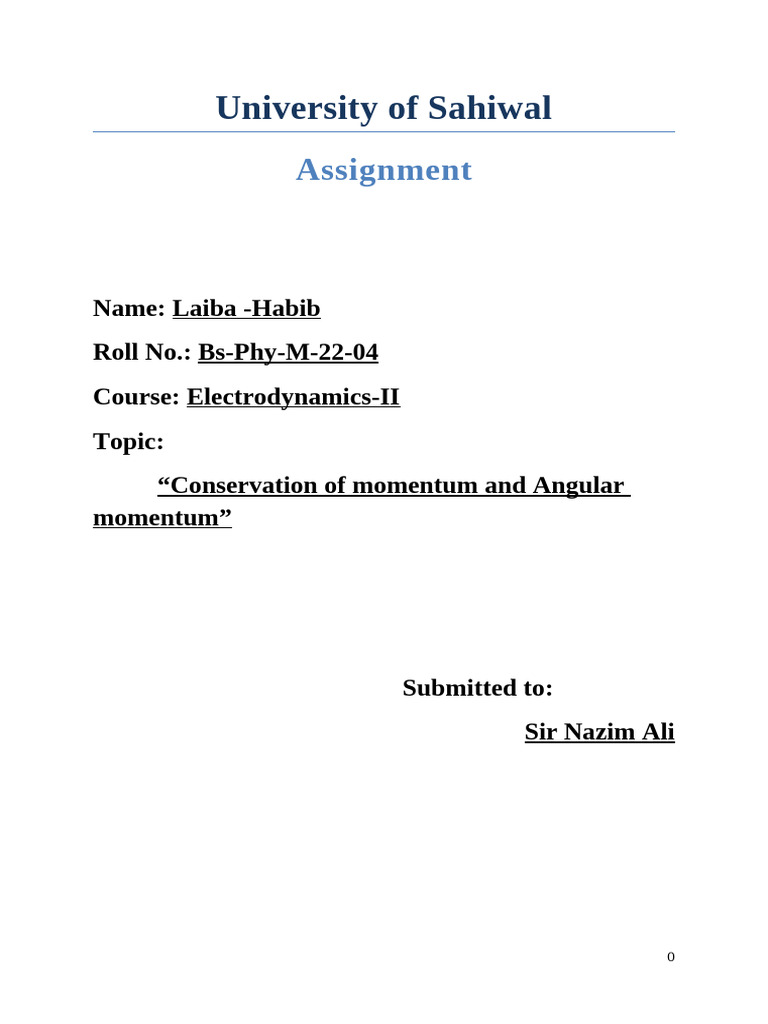 University of Sahiwal

Assignment

Name: Laiba -Habib

Roll No.: Bs-Phy-M-22-04

Course: Electrodynamics-II

Topic:

“Conservation of momentum and Angular momentum”

Submitted to:

Sir Nazim Ali

0